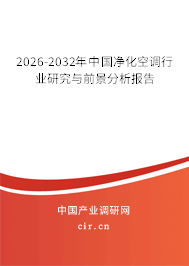 2026-2032年中国净化空调行业研究与前景分析报告

中国产业调研网

cir.cn